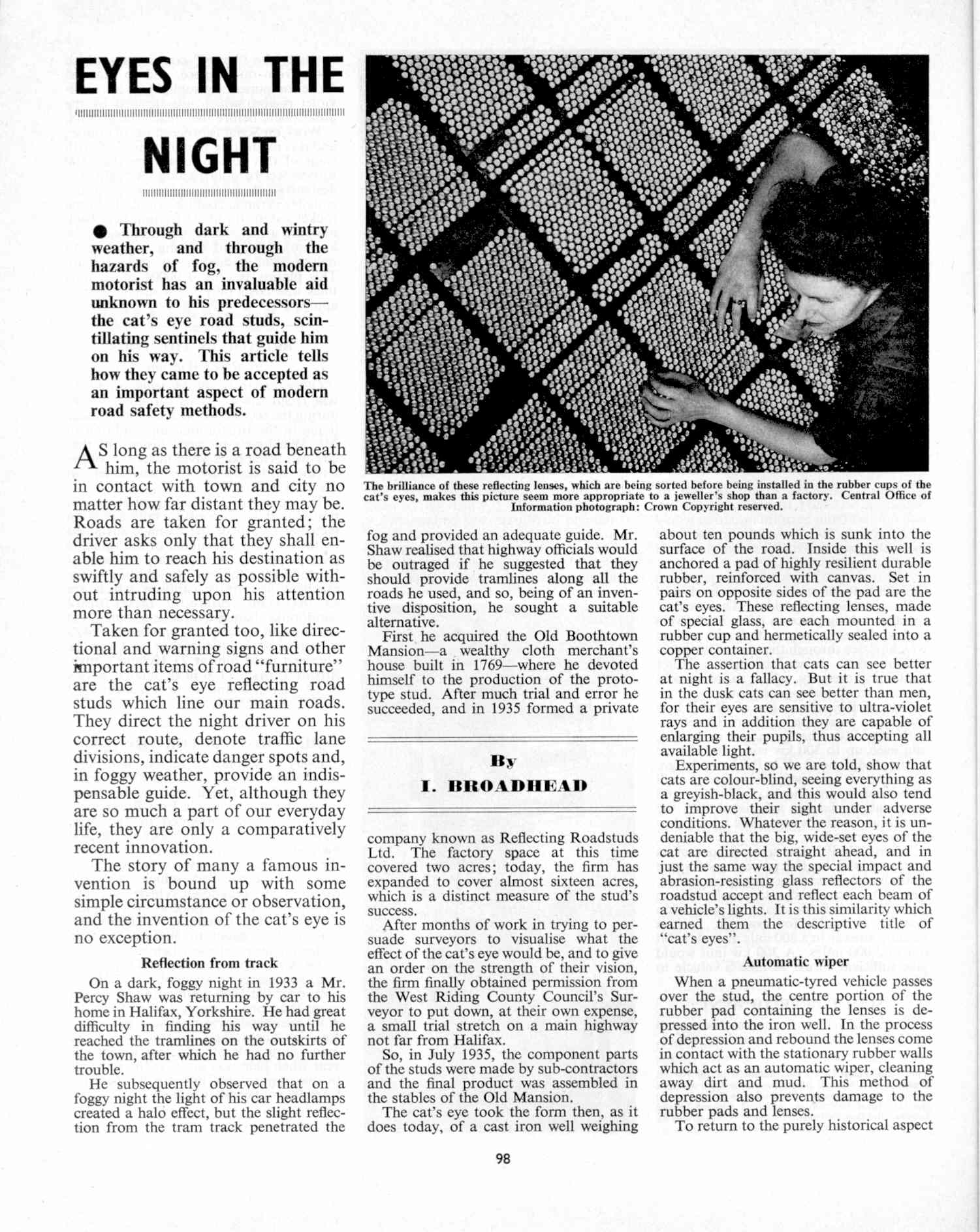 EYES IN THE NIGHT

● Through dark and wintry weather, and through the hazards of fog, the modern motorist has an invaluable aid unknown to his predecessors—the cat's eye road studs, scintillating sentinels that guide him on his way. This article tells how they came to be accepted as an important aspect of modern road safety methods.

AS long as there is a road beneath him, the motorist is said to be in contact with town and city no matter how far distant they may be. Roads are taken for granted; the driver asks only that they shall enable him to reach his destination as swiftly and safely as possible without intruding upon his attention more than necessary.

Taken for granted too, like directional and warning signs and other important items of road "furniture" are the cat's eye reflecting road studs which line our main roads. They direct the night driver on his correct route, denote traffic lane divisions, indicate danger spots and, in foggy weather, provide an indispensable guide. Yet, although they are so much a part of our everyday life, they are only a comparatively recent innovation.

The story of many a famous invention is bound up with some simple circumstance or observation, and the invention of the cat's eye is no exception.

Reflection from track

On a dark, foggy night in 1933 a Mr. Percy Shaw was returning by car to his home in Halifax, Yorkshire. He had great difficulty in finding his way until he reached the tramlines on the outskirts of the town, after which he had no further trouble.

He subsequently observed that on a foggy night the light of his car headlamps created a halo effect, but the slight reflection from the tram track penetrated the

The brilliance of these reflecting lenses, which are being sorted before being installed in the rubber cups of the cat's eyes, makes this picture seem more appropriate to a jeweller's shop than a factory. Central Office of Information photograph: Crown Copyright reserved.

fog and provided an adequate guide. Mr. Shaw realised that highway officials would be outraged if he suggested that they should provide tramlines along all the roads he used, and so, being of an inventive disposition, he sought a suitable alternative.

First he acquired the Old Boothtown Mansion—a wealthy cloth merchant's house built in 1769—where he devoted himself to the production of the prototype stud. After much trial and error he succeeded, and in 1935 formed a private

By
I. BROADHEAD

company known as Reflecting Roadstuds Ltd. The factory space at this time covered two acres; today, the firm has expanded to cover almost sixteen acres, which is a distinct measure of the stud's success.

After months of work in trying to persuade surveyors to visualise what the effect of the cat's eye would be, and to give an order on the strength of their vision, the firm finally obtained permission from the West Riding County Council's Surveyor to put down, at their own expense, a small trial stretch on a main highway not far from Halifax.

So, in July 1935, the component parts of the studs were made by sub-contractors and the final product was assembled in the stables of the Old Mansion.

The cat's eye took the form then, as it does today, of a cast iron well weighing

about ten pounds which is sunk into the surface of the road. Inside this well is anchored a pad of highly resilient durable rubber, reinforced with canvas. Set in pairs on opposite sides of the pad are the cat's eyes. These reflecting lenses, made of special glass, are each mounted in a rubber cup and hermetically sealed into a copper container.

The assertion that cats can see better at night is a fallacy. But it is true that in the dusk cats can see better than men, for their eyes are sensitive to ultra-violet rays and in addition they are capable of enlarging their pupils, thus accepting all available light.

Experiments, so we are told, show that cats are colour-blind, seeing everything as a greyish-black, and this would also tend to improve their sight under adverse conditions. Whatever the reason, it is undeniable that the big, wide-set eyes of the cat are directed straight ahead, and in just the same way the special impact and abrasion-resisting glass reflectors of the roadstud accept and reflect each beam of a vehicle's lights. It is this similarity which earned them the descriptive title of "cat's eyes".

Automatic wiper

When a pneumatic-tyred vehicle passes over the stud, the centre portion of the rubber pad containing the lenses is depressed into the iron well. In the process of depression and rebound the lenses come in contact with the stationary rubber walls which act as an automatic wiper, cleaning away dirt and mud. This method of depression also prevents damage to the rubber pads and lenses.

To return to the purely historical aspect

98